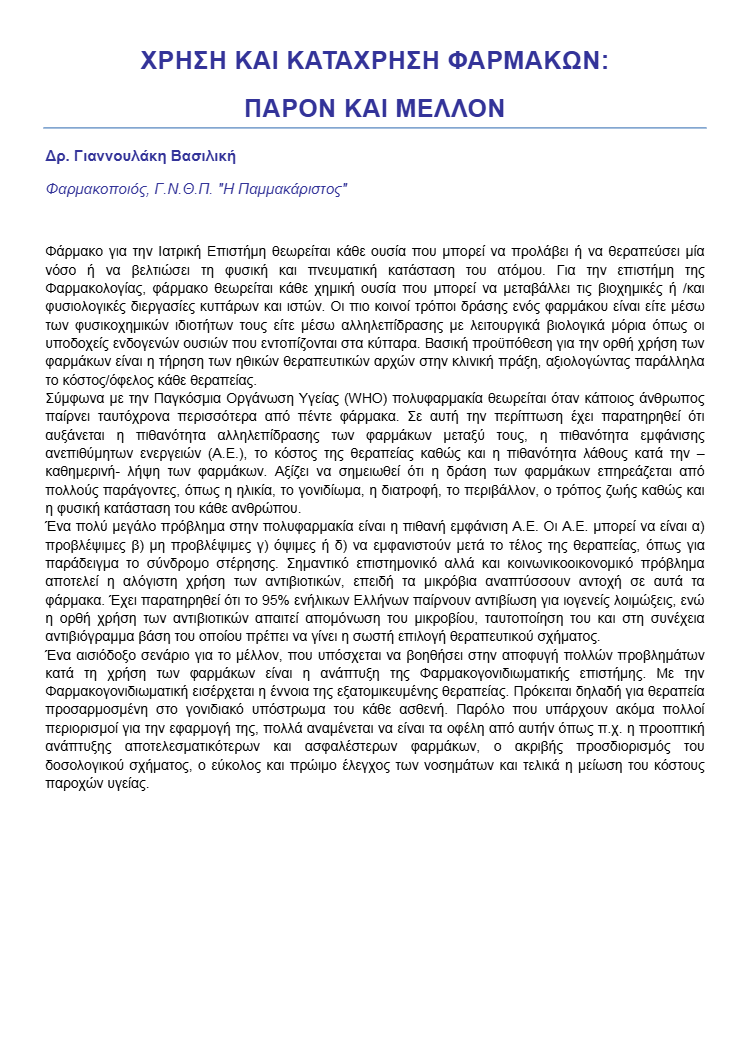 ΧΡΗΣΗ ΚΑΙ ΚΑΤΑΧΡΗΣΗ ΦΑΡΜΑΚΩΝ:

ΠΑΡΟΝ ΚΑΙ ΜΕΛΛΟΝ

Δρ. Γιαννουλάκη Βασιλική

Φαρμακοποιός, Γ.Ν.Θ.Π. "Η Παμμακάριστος"

Φάρμακο για την Ιατρική Επιστήμη θεωρείται κάθε ουσία που μπορεί να προλάβει ή να θεραπεύσει μία νόσο ή να βελτιώσει τη φυσική και πνευματική κατάσταση του ατόμου. Για την επιστήμη της Φαρμακολογίας, φάρμακο θεωρείται κάθε χημική ουσία που μπορεί να μεταβάλλει τις βιοχημικές ή /και φυσιολογικές διεργασίες κυττάρων και ιστών. Οι πιο κοινοί τρόποι δράσης ενός φαρμάκου είναι είτε μέσω των φυσικοχημικών ιδιοτήτων τους είτε μέσω αλληλεπίδρασης με λειτουργικά βιολογικά μόρια όπως οι υποδοχείς ενδογενών ουσιών που εντοπίζονται στα κύτταρα. Βασική προϋπόθεση για την ορθή χρήση των φαρμάκων είναι η τήρηση των ηθικών θεραπευτικών αρχών στην κλινική πράξη, αξιολογώντας παράλληλα το κόστος/όφελος κάθε θεραπείας.
Σύμφωνα με την Παγκόσμια Οργάνωση Υγείας (WHO) πολυφαρμακία θεωρείται όταν κάποιος άνθρωπος παίρνει ταυτόχρονα περισσότερα από πέντε φάρμακα. Σε αυτή την περίπτωση έχει παρατηρηθεί ότι αυξάνεται η πιθανότητα αλληλεπίδρασης των φαρμάκων μεταξύ τους, η πιθανότητα εμφάνισης ανεπιθύμητων ενεργειών (Α.Ε.), το κόστος της θεραπείας καθώς και η πιθανότητα λάθους κατά την – καθημερινή- λήψη των φαρμάκων. Αξίζει να σημειωθεί ότι η δράση των φαρμάκων επηρεάζεται από πολλούς παράγοντες, όπως η ηλικία, το γονιδίωμα, η διατροφή, το περιβάλλον, ο τρόπος ζωής καθώς και η φυσική κατάσταση του κάθε ανθρώπου.
Ένα πολύ μεγάλο πρόβλημα στην πολυφαρμακία είναι η πιθανή εμφάνιση Α.Ε. Οι Α.Ε. μπορεί να είναι α) προβλέψιμες β) μη προβλέψιμες γ) όψιμες ή δ) να εμφανιστούν μετά το τέλος της θεραπείας, όπως για παράδειγμα το σύνδρομο στέρησης. Σημαντικό επιστημονικό αλλά και κοινωνικοοικονομικό πρόβλημα αποτελεί η αλόγιστη χρήση των αντιβιοτικών, επειδή τα μικρόβια αναπτύσσουν αντοχή σε αυτά τα φάρμακα. Έχει παρατηρηθεί ότι το 95% ενήλικων Ελλήνων παίρνουν αντιβίωση για ιογενείς λοιμώξεις, ενώ η ορθή χρήση των αντιβιοτικών απαιτεί απομόνωση του μικροβίου, ταυτοποίηση του και στη συνέχεια αντιβιόγραμμα βάση του οποίου πρέπει να γίνει η σωστή επιλογή θεραπευτικού σχήματος.
Ένα αισιόδοξο σενάριο για το μέλλον, που υπόσχεται να βοηθήσει στην αποφυγή πολλών προβλημάτων κατά τη χρήση των φαρμάκων είναι η ανάπτυξη της Φαρμακογονιδιωματικής επιστήμης. Με την Φαρμακογονιδιωματική εισέρχεται η έννοια της εξατομικευμένης θεραπείας. Πρόκειται δηλαδή για θεραπεία προσαρμοσμένη στο γονιδιακό υπόστρωμα του κάθε ασθενή. Παρόλο που υπάρχουν ακόμα πολλοί περιορισμοί για την εφαρμογή της, πολλά αναμένεται να είναι τα οφέλη από αυτήν όπως π.χ. η προοπτική ανάπτυξης αποτελεσματικότερων και ασφαλέστερων φαρμάκων, ο ακριβής προσδιορισμός του δοσολογικού σχήματος, ο εύκολος και πρώιμο έλεγχος των νοσημάτων και τελικά η μείωση του κόστους παροχών υγείας.